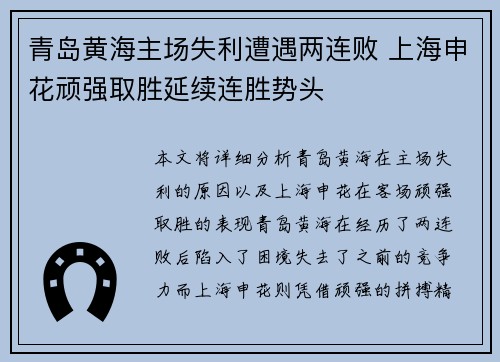 青岛黄海主场失利遭遇两连败 上海申花顽强取胜延续连胜势头

本文将详细分析青岛黄海在主场失利的原因以及上海申花在客场顽强取胜的表现青岛黄海在经历了两连败后陷入了困境失去了之前的竞争力而上海申花则凭借顽强的拼搏精